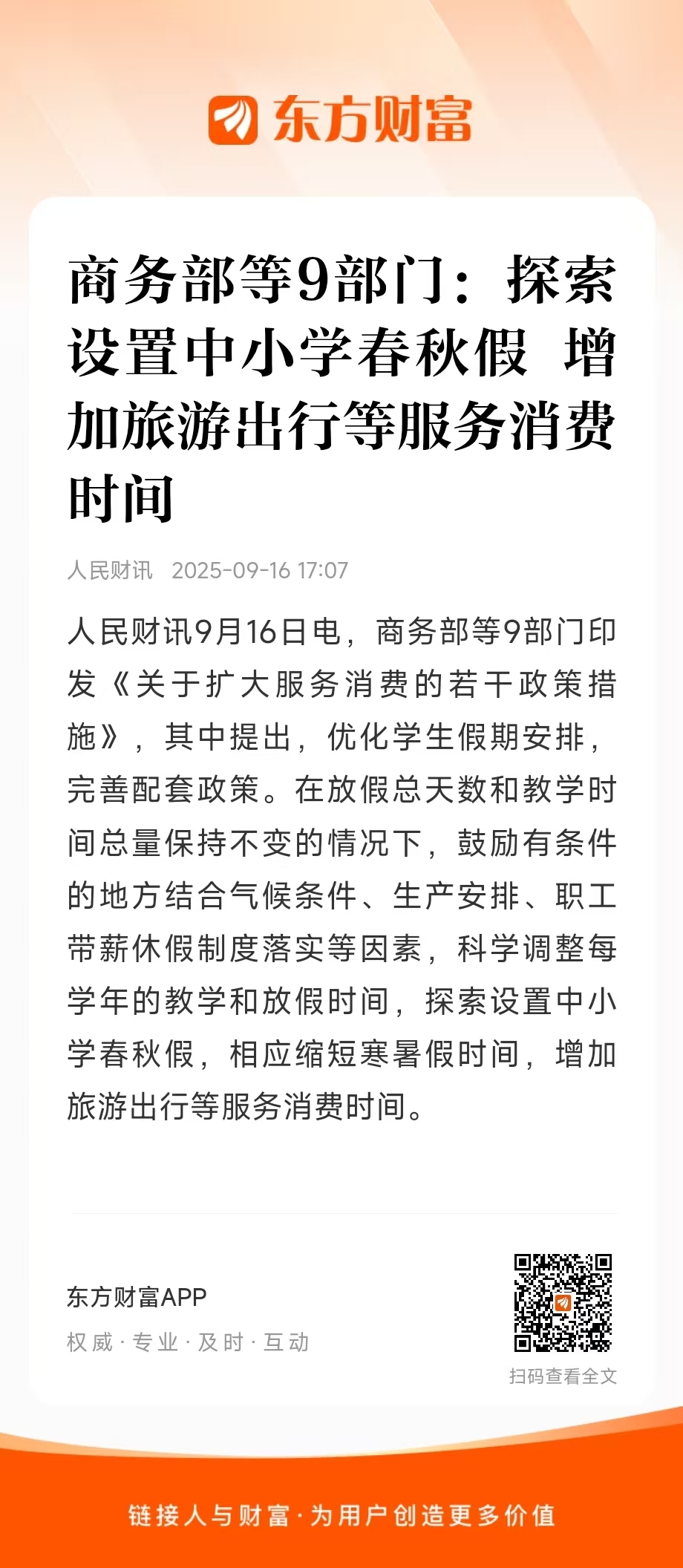 东方财富

商务部等9部门：探索设置中小学春秋假 增加旅游出行等服务消费时间

人民财讯 2025-09-16 17:07

人民财讯9月16日电，商务部等9部门印发《关于扩大服务消费的若干政策措施》，其中提出，优化学生假期安排，完善配套政策。在放假总天数和教学时间总量保持不变的情况下，鼓励有条件的地方结合气候条件、生产安排、职工带薪休假制度落实等因素，科学调整每学年的教学和放假时间，探索设置中小学春秋假，相应缩短寒暑假时间，增加旅游出行等服务消费时间。

东方财富APP
权威 · 专业 · 及时 · 互动

扫码查看全文

链接人与财富 · 为用户创造更多价值